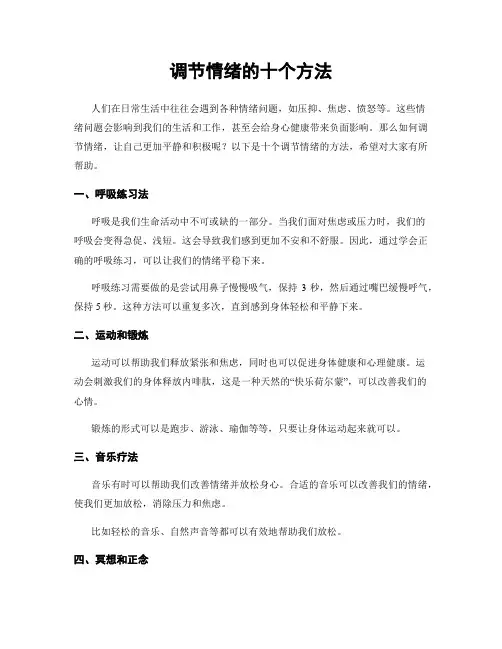 调节情绪的十个方法

人们在日常生活中往往会遇到各种情绪问题，如压抑、焦虑、愤怒等。这些情绪问题会影响到我们的生活和工作，甚至会给身心健康带来负面影响。那么如何调节情绪，让自己更加平静和积极呢？以下是十个调节情绪的方法，希望对大家有所帮助。

一、呼吸练习法

呼吸是我们生命活动中不可或缺的一部分。当我们面对焦虑或压力时，我们的呼吸会变得急促、浅短。这会导致我们感到更加不安和不舒服。因此，通过学会正确的呼吸练习，可以让我们的情绪平稳下来。

呼吸练习需要做的是尝试用鼻子慢慢吸气，保持 3 秒，然后通过嘴巴缓慢呼气，保持 5 秒。这种方法可以重复多次，直到感到身体轻松和平静下来。

二、运动和锻炼

运动可以帮助我们释放紧张和焦虑，同时也可以促进身体健康和心理健康。运动会刺激我们的身体释放内啡肽，这是一种天然的“快乐荷尔蒙”，可以改善我们的心情。

锻炼的形式可以是跑步、游泳、瑜伽等等，只要让身体运动起来就可以。

三、音乐疗法

音乐有时可以帮助我们改善情绪并放松身心。合适的音乐可以改善我们的情绪，使我们更加放松，消除压力和焦虑。

比如轻松的音乐、自然声音等都可以有效地帮助我们放松。

四、冥想和正念